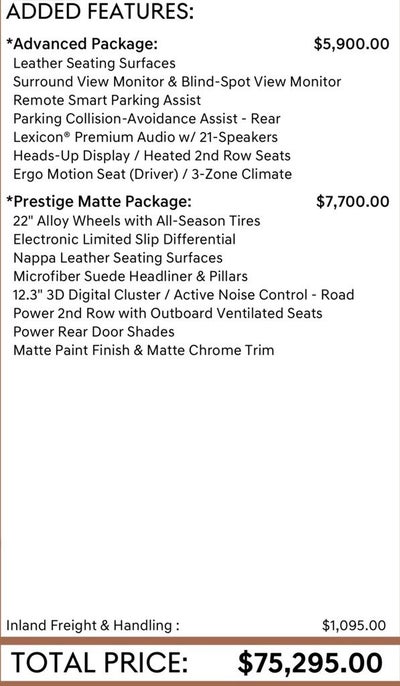 ADDED FEATURES:

*Advanced Package: $5,900.00
Leather Seating Surfaces
Surround View Monitor & Blind-Spot View Monitor
Remote Smart Parking Assist
Parking Collision-Avoidance Assist - Rear
Lexicon® Premium Audio w/ 21-Speakers
Heads-Up Display / Heated 2nd Row Seats
Ergo Motion Seat (Driver) / 3-Zone Climate

*Prestige Matte Package: $7,700.00
22" Alloy Wheels with All-Season Tires
Electronic Limited Slip Differential
Nappa Leather Seating Surfaces
Microfiber Suede Headliner & Pillars
12.3" 3D Digital Cluster / Active Noise Control - Road
Power 2nd Row with Outboard Ventilated Seats
Power Rear Door Shades
Matte Paint Finish & Matte Chrome Trim

Inland Freight & Handling : $1,095.00

TOTAL PRICE: $75,295.00